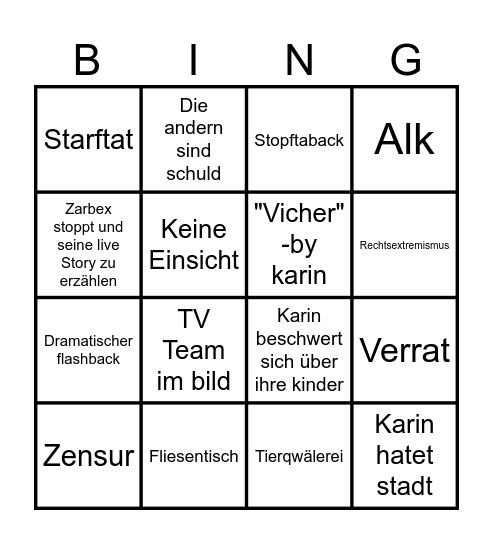 | B | I | N | G |
|---|---|---|---|
| Starftat | Die andern sind schuld | Stopftaback | Alk |
| Zarbex stoppt und seine live Story zu erzählen | Keine Einsicht | "Vicher" -by karin | Rechtsextremismus |
| Dramatischer flashback | TV Team im bild | Karin beschwert sich über ihre kinder | Verrat |
| Zensur | Fliesentisch | Tierqwälerei | Karin hatet stadt |